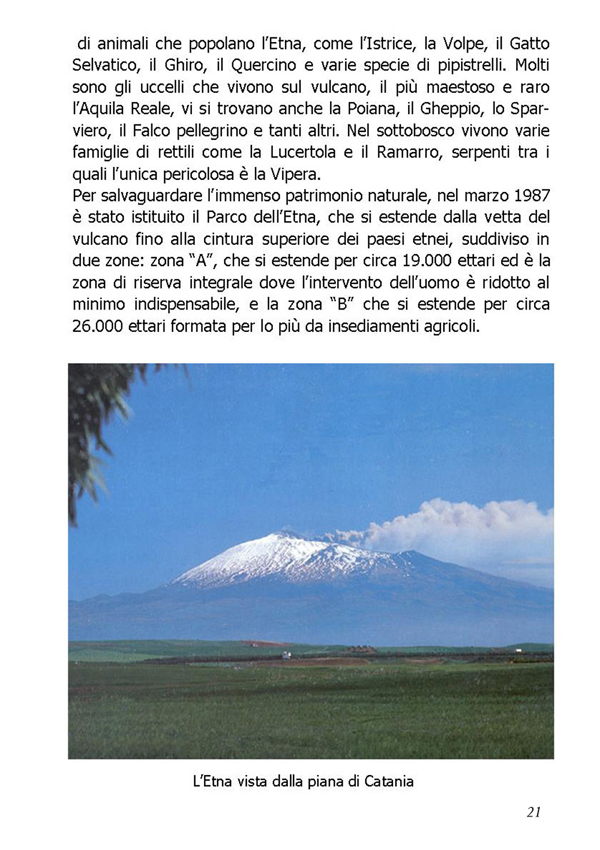 di animali che popolano l'Etna, come l'Istrice, la Volpe, il Gatto Selvatico, il Ghiro, il Quercino e varie specie di pipistrelli. Molti sono gli uccelli che vivono sul vulcano, il più maestoso e raro l'Aquila Reale, vi si trovano anche la Poiana, il Gheppio, lo Sparviero, il Falco pellegrino e tanti altri. Nel sottobosco vivono varie famiglie di rettili come la Lucertola e il Ramarro, serpenti tra i quali l'unica pericolosa è la Vipera.
Per salvaguardare l'immenso patrimonio naturale, nel marzo 1987 è stato istituito il Parco dell'Etna, che si estende dalla vetta del vulcano fino alla cintura superiore dei paesi etnei, suddiviso in due zone: zona "A", che si estende per circa 19.000 ettari ed è la zona di riserva integrale dove l'intervento dell'uomo è ridotto al minimo indispensabile, e la zona "B" che si estende per circa 26.000 ettari formata per lo più da insediamenti agricoli.

L'Etna vista dalla piana di Catania

21